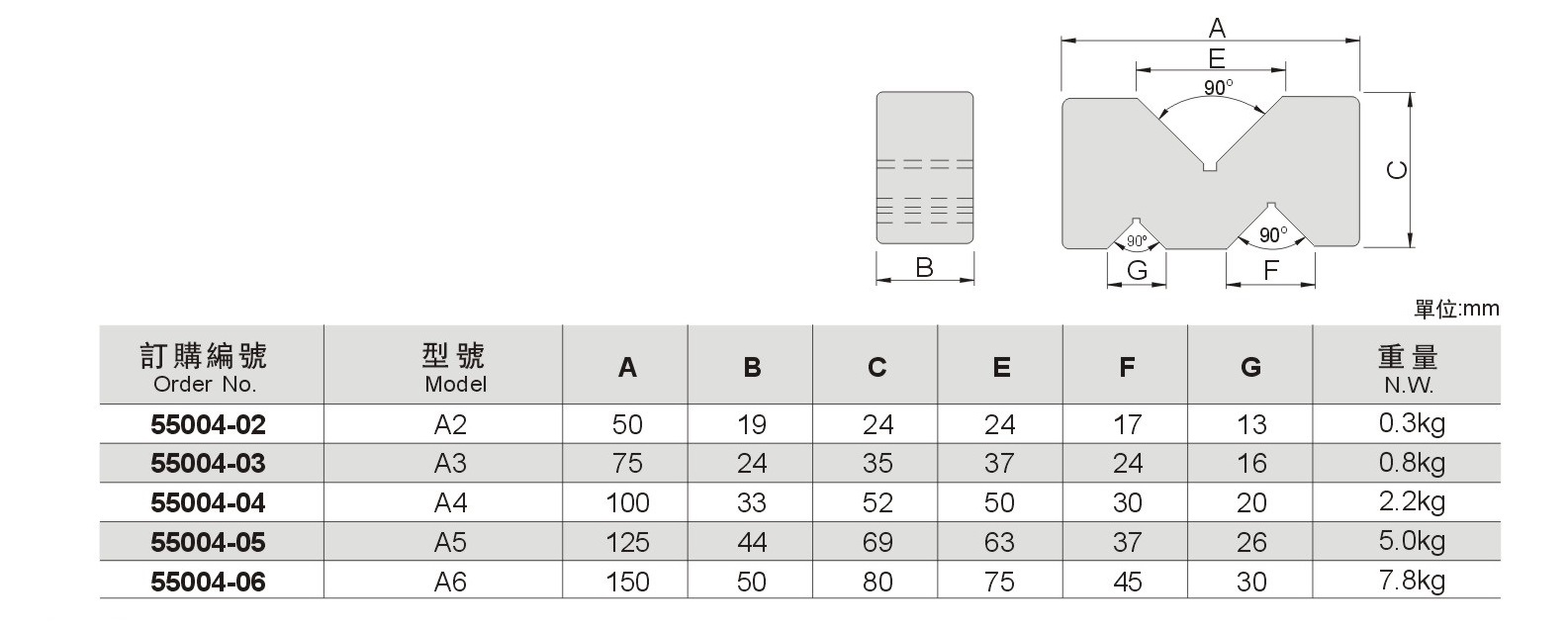 A
E
90°
C
90°
90°
B
G
F

單位:mm

| 訂購編號 Order No. | 型號 Model | A | B | C | E | F | G | 重量 N.W. |
|---|---|---|---|---|---|---|---|---|
| 55004-02 | A2 | 50 | 19 | 24 | 24 | 17 | 13 | 0.3kg |
| 55004-03 | A3 | 75 | 24 | 35 | 37 | 24 | 16 | 0.8kg |
| 55004-04 | A4 | 100 | 33 | 52 | 50 | 30 | 20 | 2.2kg |
| 55004-05 | A5 | 125 | 44 | 69 | 63 | 37 | 26 | 5.0kg |
| 55004-06 | A6 | 150 | 50 | 80 | 75 | 45 | 30 | 7.8kg |